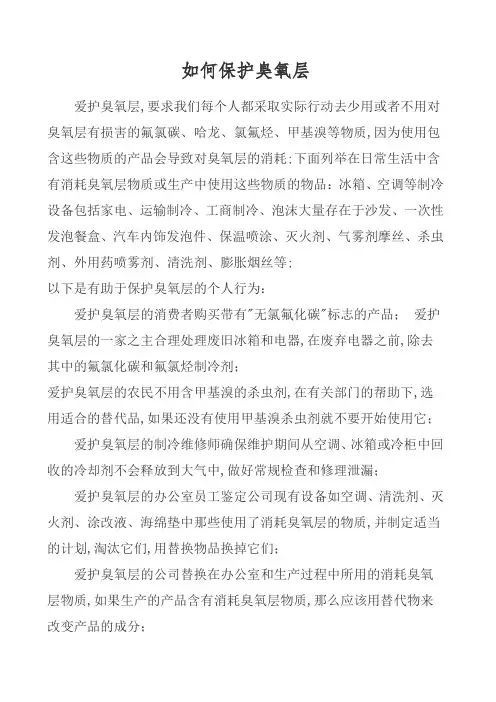 如何保护臭氧层

爱护臭氧层，要求我们每个人都采取实际行动去少用或者不用对臭氧层有损害的氟氯碳、哈龙、氯氟烃、甲基溴等物质，因为使用包含这些物质的产品会导致对臭氧层的消耗；下面列举在日常生活中含有消耗臭氧层物质或生产中使用这些物质的物品：冰箱、空调等制冷设备包括家电、运输制冷、工商制冷、泡沫大量存在于沙发、一次性发泡餐盒、汽车内饰发泡件、保温喷涂、灭火剂、气雾剂摩丝、杀虫剂、外用药喷雾剂、清洗剂、膨胀烟丝等；

以下是有助于保护臭氧层的个人行为：

爱护臭氧层的消费者购买带有"无氯氟化碳"标志的产品； 爱护臭氧层的一家之主合理处理废旧冰箱和电器，在废弃电器之前，除去其中的氟氯化碳和氟氯烃制冷剂；

爱护臭氧层的农民不用含甲基溴的杀虫剂，在有关部门的帮助下，选用适合的替代品，如果还没有使用甲基溴杀虫剂就不要开始使用它；

爱护臭氧层的制冷维修师确保维护期间从空调、冰箱或冷柜中回收的冷却剂不会释放到大气中，做好常规检查和修理泄漏；

爱护臭氧层的办公室员工鉴定公司现有设备如空调、清洗剂、灭火剂、涂改液、海绵垫中那些使用了消耗臭氧层的物质，并制定适当的计划，淘汰它们，用替换物品换掉它们；

爱护臭氧层的公司替换在办公室和生产过程中所用的消耗臭氧层物质，如果生产的产品含有消耗臭氧层物质，那么应该用替代物来改变产品的成分；